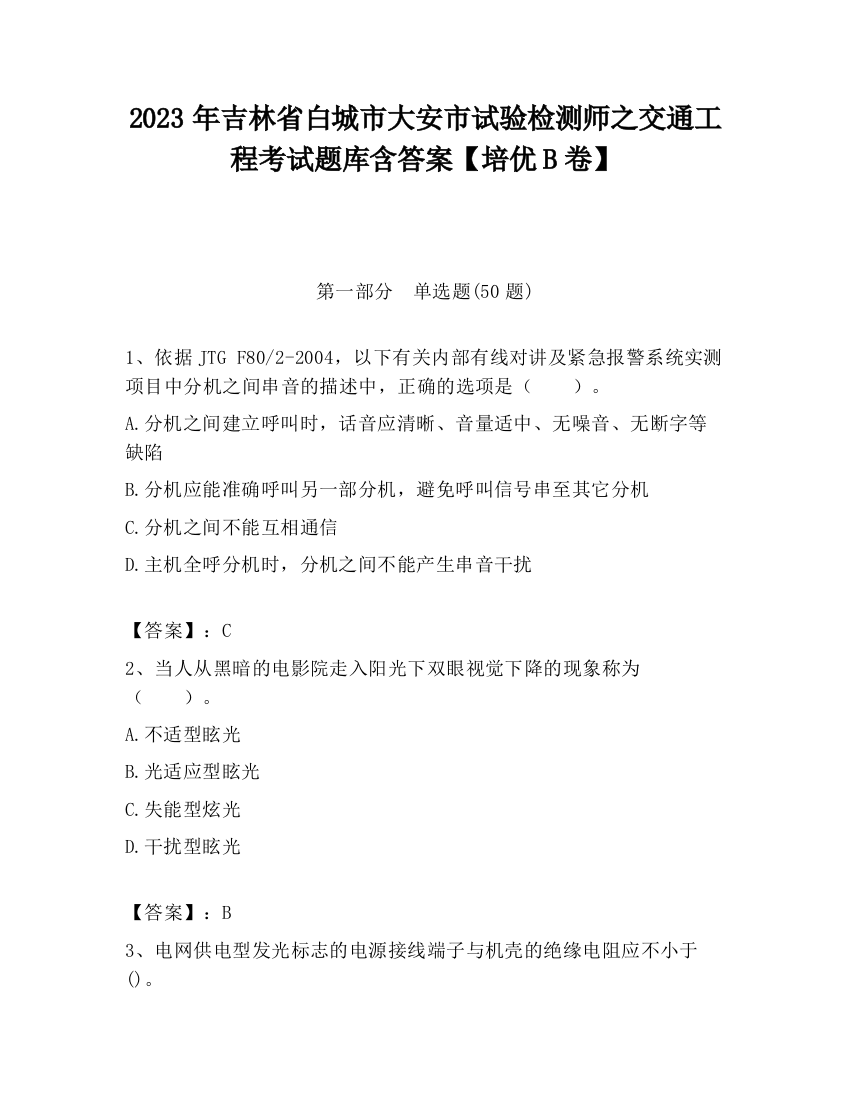 2023 年吉林省白城市大安市试验检测师之交通工程考试题库含答案【培优 B 卷】

第一部分　单选题(50 题)

1、依据 JTG F80/2-2004，以下有关内部有线对讲及紧急报警系统实测项目中分机之间串音的描述中，正确的选项是（　　）。

A.分机之间建立呼叫时，话音应清晰、音量适中、无噪音、无断字等缺陷

B.分机应能准确呼叫另一部分机，避免呼叫信号串至其它分机

C.分机之间不能互相通信

D.主机全呼分机时，分机之间不能产生串音干扰

【答案】：C

2、当人从黑暗的电影院走入阳光下双眼视觉下降的现象称为（　　）。

A.不适型眩光

B.光适应型眩光

C.失能型炫光

D.干扰型眩光

【答案】：B

3、电网供电型发光标志的电源接线端子与机壳的绝缘电阻应不小于()。